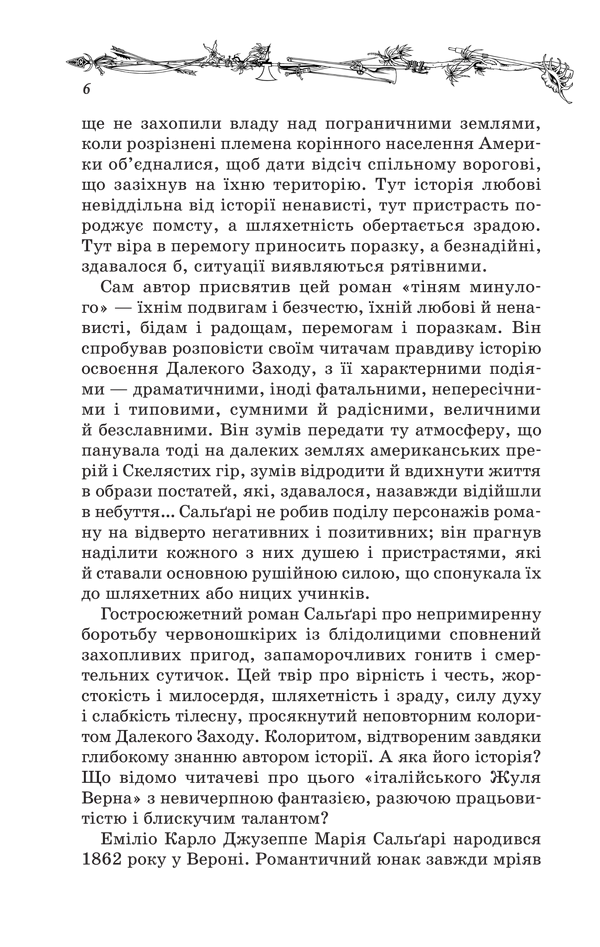 6

ще не захопили владу над пограничними землями, коли розрізнені племена корінного населення Америки об'єдналися, щоб дати відсіч спільному ворогові, що зазіхнув на їхню територію. Тут історія любові невіддільна від історії ненависті, тут пристрасть породжує помсту, а шляхетність обертається зрадою. Тут віра в перемогу приносить поразку, а безнадійні, здавалося б, ситуації виявляються рятівними.

Сам автор присвятив цей роман «тіням минулого» — їхнім подвигам і безчестю, їхній любові й ненависті, бідам і радощам, перемогам і поразкам. Він спробував розповісти своїм читачам правдиву історію освоєння Далекого Заходу, з її характерними подіями — драматичними, іноді фатальними, непересічними і типовими, сумними й радісними, величними й безславними. Він зумів передати ту атмосферу, що панувала тоді на далеких землях американських прерій і Скелястих гір, зумів відродити й вдихнути життя в образи постатей, які, здавалося, назавжди відійшли в небуття... Сальґарі не робив поділу персонажів роману на відверто негативних і позитивних; він прагнув наділити кожного з них душею і пристрастями, які й ставали основною рушійною силою, що спонукала їх до шляхетних або ницих учинків.

Гостросюжетний роман Сальґарі про непримиренну боротьбу червоношкірих із блідолицими сповнений захопливих пригод, запаморочливих гонитв і смертельних сутичок. Цей твір про вірність і честь, жорстокість і милосердя, шляхетність і зраду, силу духу і слабкість тілесну, просякнутий неповторним колоритом Далекого Заходу. Колоритом, відтвореним завдяки глибокому знанню автором історії. А яка його історія? Що відомо читачеві про цього «італійського Жуля Верна» з невичерпною фантазією, разючою працьовитістю і блискучим талантом?

Еміліо Карло Джузеппе Марія Сальґарі народився 1862 року у Вероні. Романтичний юнак завжди мріяв